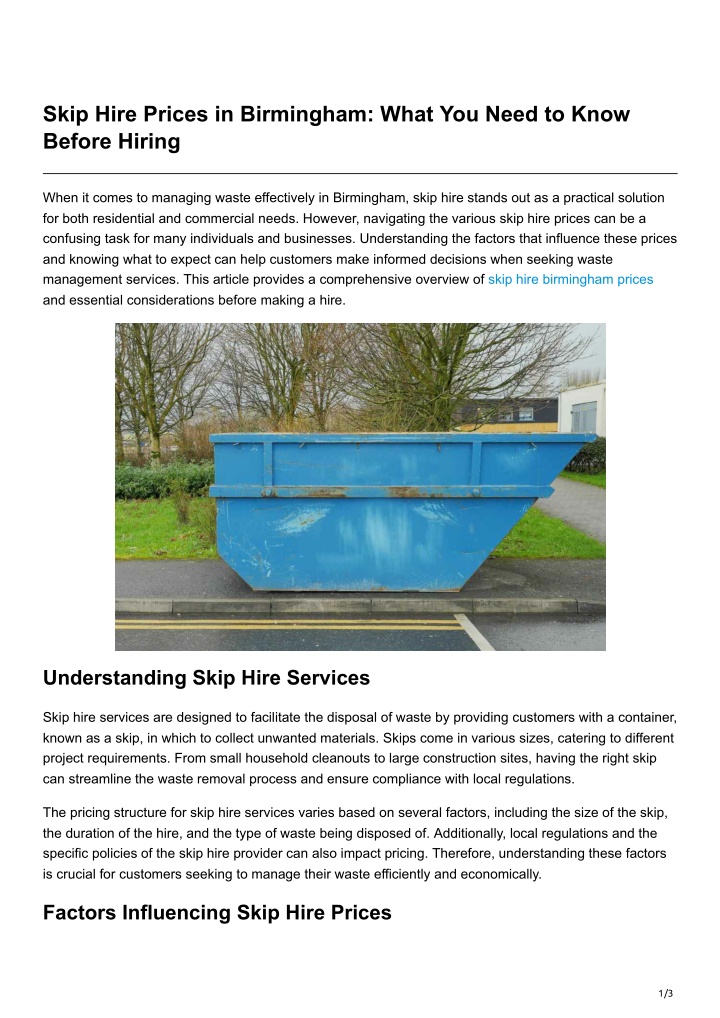 Skip Hire Prices in Birmingham: What You Need to Know Before Hiring

When it comes to managing waste effectively in Birmingham, skip hire stands out as a practical solution for both residential and commercial needs. However, navigating the various skip hire prices can be a confusing task for many individuals and businesses. Understanding the factors that influence these prices and knowing what to expect can help customers make informed decisions when seeking waste management services. This article provides a comprehensive overview of skip hire birmingham prices and essential considerations before making a hire.

Understanding Skip Hire Services

Skip hire services are designed to facilitate the disposal of waste by providing customers with a container, known as a skip, in which to collect unwanted materials. Skips come in various sizes, catering to different project requirements. From small household cleanouts to large construction sites, having the right skip can streamline the waste removal process and ensure compliance with local regulations.

The pricing structure for skip hire services varies based on several factors, including the size of the skip, the duration of the hire, and the type of waste being disposed of. Additionally, local regulations and the specific policies of the skip hire provider can also impact pricing. Therefore, understanding these factors is crucial for customers seeking to manage their waste efficiently and economically.

Factors Influencing Skip Hire Prices

1/3